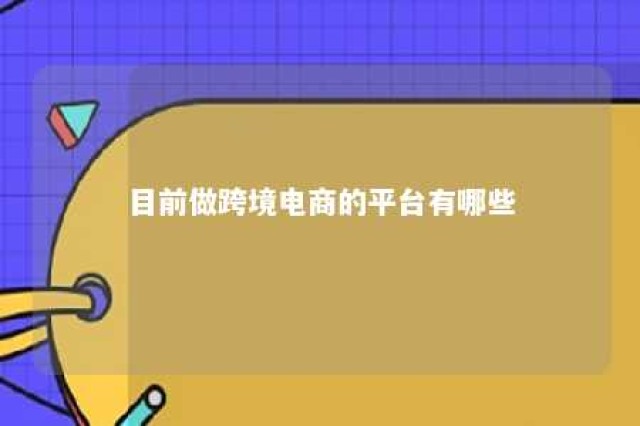 目前做跨境电商的平台有哪些